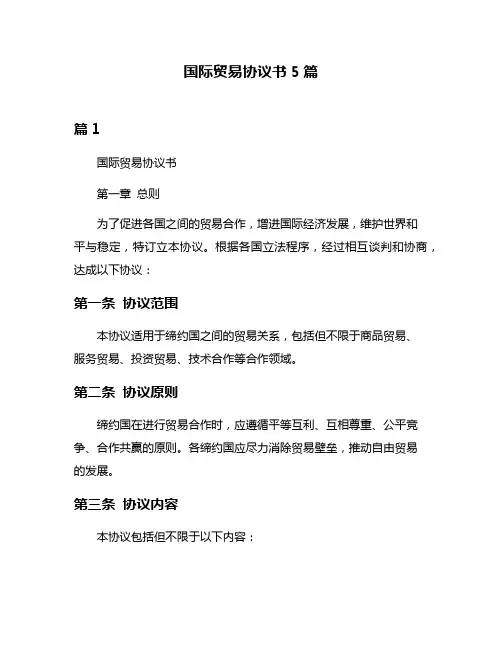 国际贸易协议书 5 篇

篇 1

国际贸易协议书

第一章 总则

为了促进各国之间的贸易合作，增进国际经济发展，维护世界和平与稳定，特订立本协议。根据各国立法程序，经过相互谈判和协商，达成以下协议：

第一条 协议范围

本协议适用于缔约国之间的贸易关系，包括但不限于商品贸易、服务贸易、投资贸易、技术合作等合作领域。

第二条 协议原则

缔约国在进行贸易合作时，应遵循平等互利、互相尊重、公平竞争、合作共赢的原则。各缔约国应尽力消除贸易壁垒，推动自由贸易的发展。

第三条 协议内容

本协议包括但不限于以下内容：